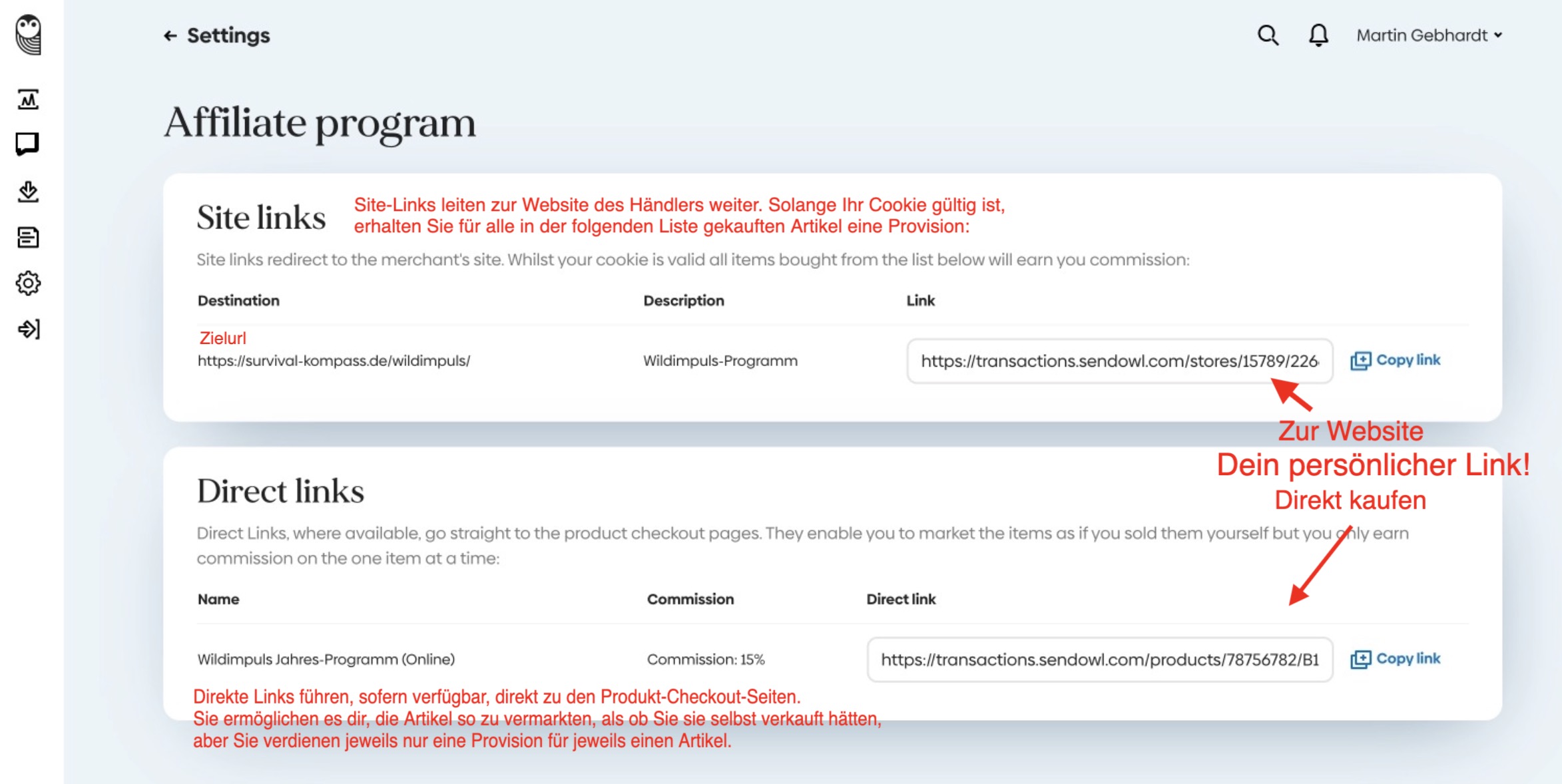 ← Settings

Martin Gebhardt

Affiliate program

Site links

Site-Links leiten zur Website des Händlers weiter. Solange Ihr Cookie gültig ist, erhalten Sie für alle in der folgenden Liste gekauften Artikel eine Provision:

Site links redirect to the merchant's site. Whilst your cookie is valid all items bought from the list below will earn you commission:

| Destination | Description | Link |
|---|---|---|
| Zielurl https://survival-kompass.de/wildimpuls/ | Wildimpuls-Programm | https://transactions.sendowl.com/stores/15789/226 Copy link |

Zur Website
Dein persönlicher Link!
Direkt kaufen

Direct links

Direct Links, where available, go straight to the product checkout pages. They enable you to market the items as if you sold them yourself but you only earn commission on the one item at a time:

| Name | Commission | Direct link |
|---|---|---|
| Wildimpuls Jahres-Programm (Online) | Commission: 15% | https://transactions.sendowl.com/products/78756782/B1 Copy link |

Direkte Links führen, sofern verfügbar, direkt zu den Produkt-Checkout-Seiten.
Sie ermöglichen es dir, die Artikel so zu vermarkten, als ob Sie sie selbst verkauft hätten, aber Sie verdienen jeweils nur eine Provision für jeweils einen Artikel.